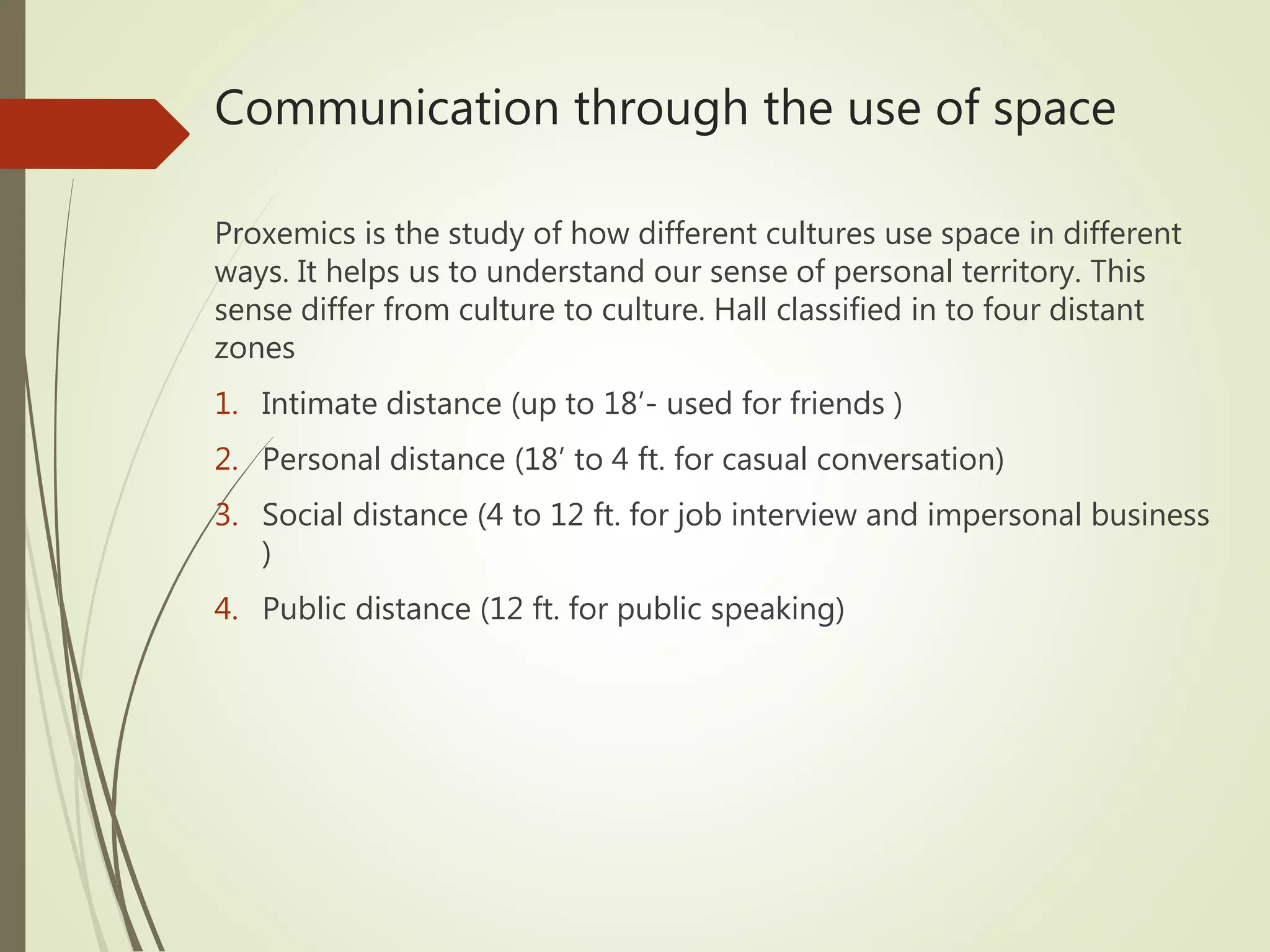 Communication through the use of space

Proxemics is the study of how different cultures use space in different ways. It helps us to understand our sense of personal territory. This sense differ from culture to culture. Hall classified in to four distant zones

1. Intimate distance (up to 18′- used for friends )
2. Personal distance (18′ to 4 ft. for casual conversation)
3. Social distance (4 to 12 ft. for job interview and impersonal business )
4. Public distance (12 ft. for public speaking)